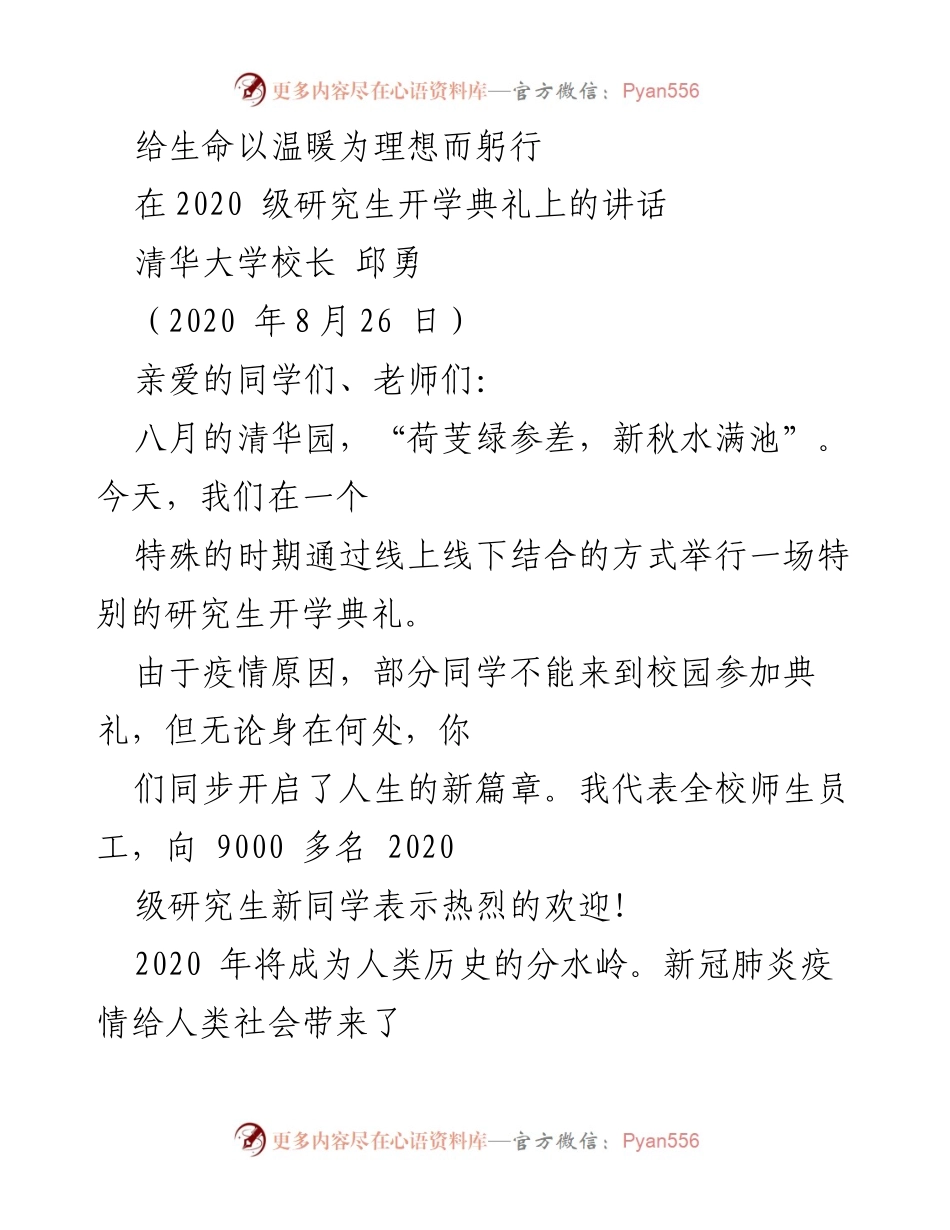 更多内容尽在心语资料库—官方微信：Pyan556

给生命以温暖为理想而躬行

在 2020 级研究生开学典礼上的讲话

清华大学校长 邱勇

（2020 年 8 月 26 日）

亲爱的同学们、老师们:

八月的清华园，“荷芰绿参差，新秋水满池”。今天，我们在一个

特殊的时期通过线上线下结合的方式举行一场特别的研究生开学典礼。

由于疫情原因，部分同学不能来到校园参加典礼，但无论身在何处，你

们同步开启了人生的新篇章。我代表全校师生员工，向 9000 多名 2020

级研究生新同学表示热烈的欢迎!

2020 年将成为人类历史的分水岭。新冠肺炎疫情给人类社会带来了

更多内容尽在心语资料库—官方微信：Pyan556